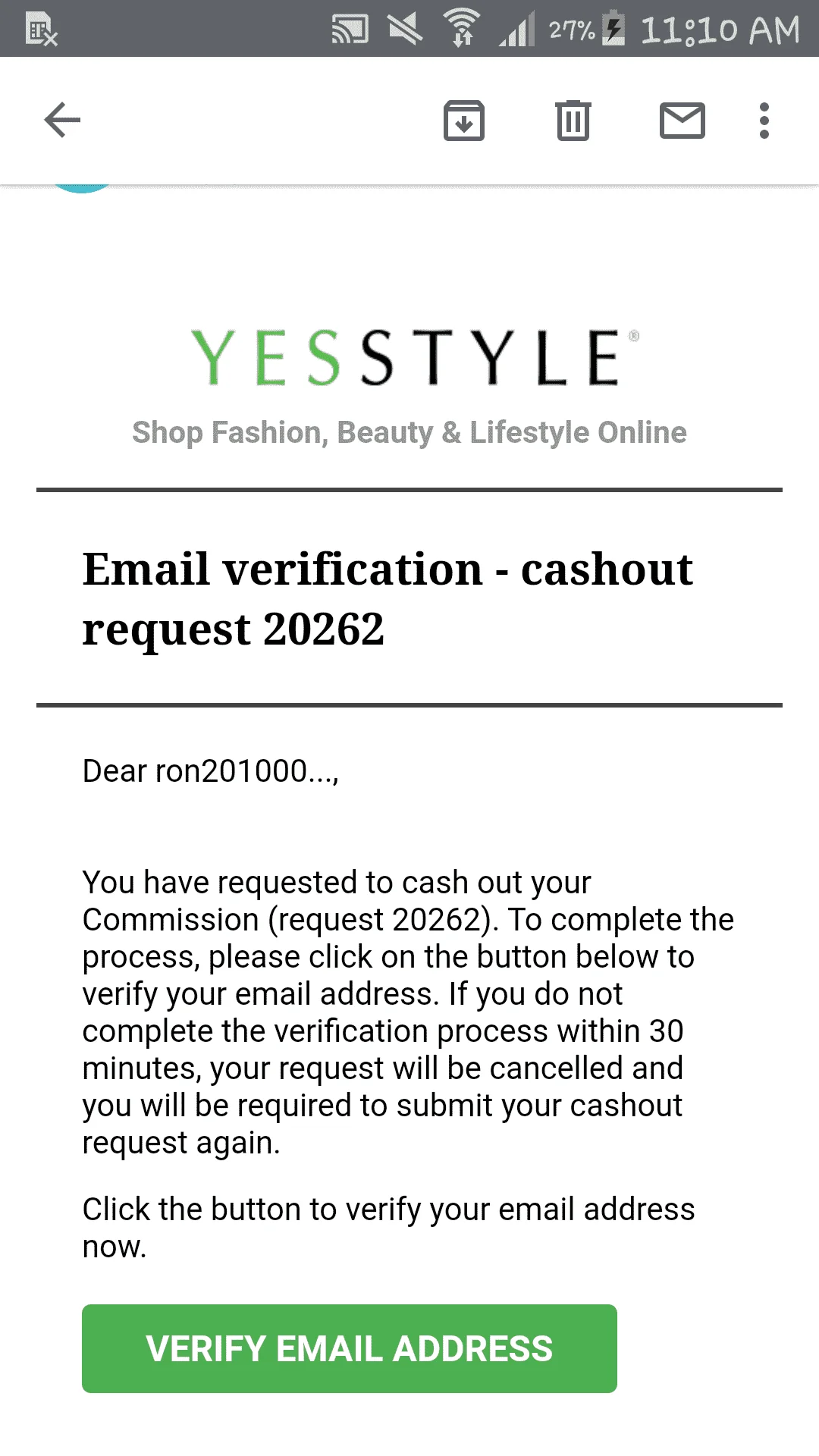 27% 11:10 AM

YESSTYLE®

Shop Fashion, Beauty & Lifestyle Online

Email verification - cashout request 20262

Dear ron201000...,

You have requested to cash out your Commission (request 20262). To complete the process, please click on the button below to verify your email address. If you do not complete the verification process within 30 minutes, your request will be cancelled and you will be required to submit your cashout request again.

Click the button to verify your email address now.

VERIFY EMAIL ADDRESS